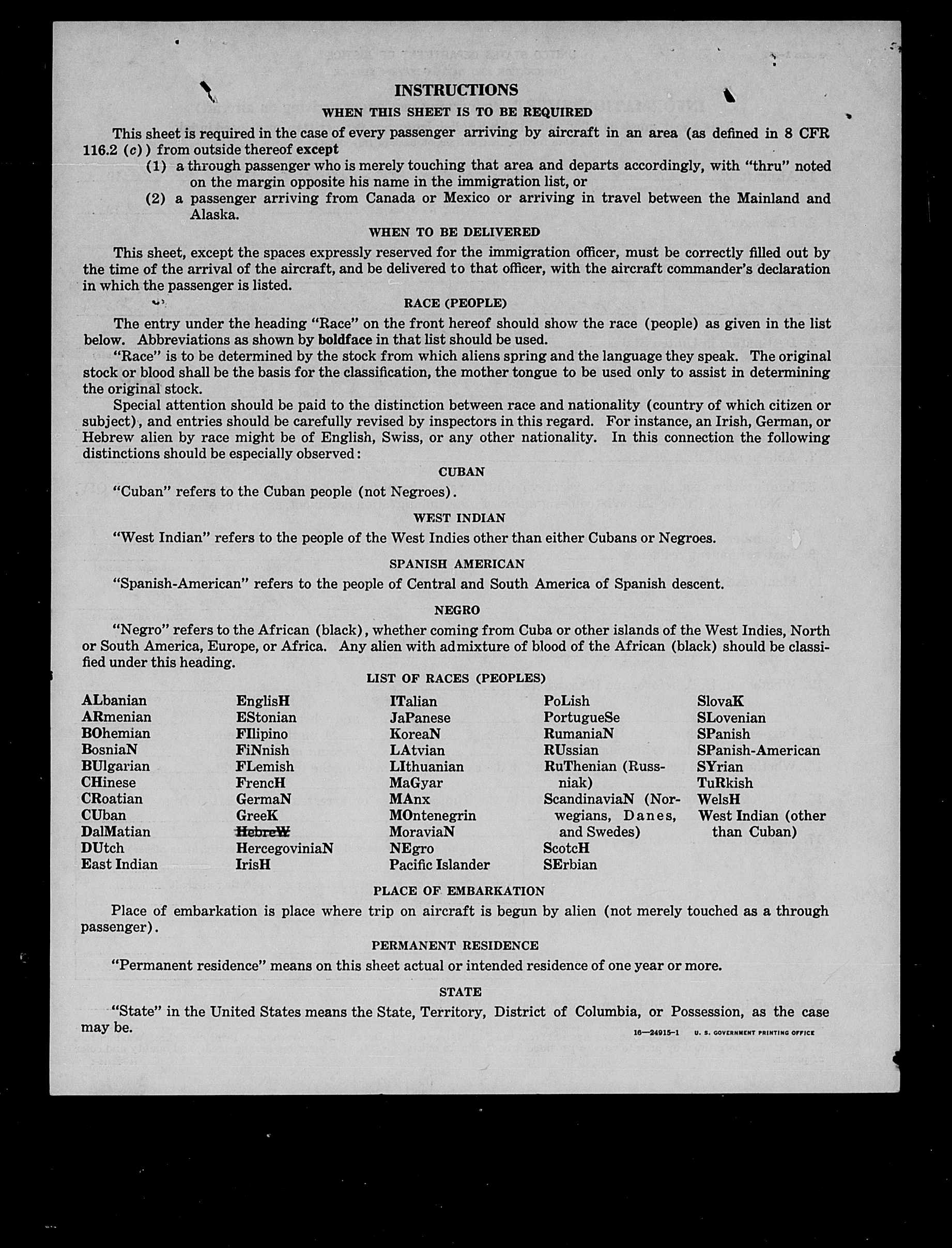 INSTRUCTIONS

WHEN THIS SHEET IS TO BE REQUIRED

This sheet is required in the case of every passenger arriving by aircraft in an area (as defined in 8 CFR 116.2 (c)) from outside thereof except

(1) a through passenger who is merely touching that area and departs accordingly, with "thru" noted on the margin opposite his name in the immigration list, or

(2) a passenger arriving from Canada or Mexico or arriving in travel between the Mainland and Alaska.

WHEN TO BE DELIVERED

This sheet, except the spaces expressly reserved for the immigration officer, must be correctly filled out by the time of the arrival of the aircraft, and be delivered to that officer, with the aircraft commander's declaration in which the passenger is listed.

RACE (PEOPLE)

The entry under the heading "Race" on the front hereof should show the race (people) as given in the list below. Abbreviations as shown by boldface in that list should be used.

"Race" is to be determined by the stock from which aliens spring and the language they speak. The original stock or blood shall be the basis for the classification, the mother tongue to be used only to assist in determining the original stock.

Special attention should be paid to the distinction between race and nationality (country of which citizen or subject), and entries should be carefully revised by inspectors in this regard. For instance, an Irish, German, or Hebrew alien by race might be of English, Swiss, or any other nationality. In this connection the following distinctions should be especially observed:

CUBAN

"Cuban" refers to the Cuban people (not Negroes).

WEST INDIAN

"West Indian" refers to the people of the West Indies other than either Cubans or Negroes.

SPANISH AMERICAN

"Spanish-American" refers to the people of Central and South America of Spanish descent.

NEGRO

"Negro" refers to the African (black), whether coming from Cuba or other islands of the West Indies, North or South America, Europe, or Africa. Any alien with admixture of blood of the African (black) should be classified under this heading.

LIST OF RACES (PEOPLES)

ALbanian
ARmenian
BOhemian
BosniaN
BUlgarian
CHinese
CRoatian
CUban
DalMatian
DUtch
East Indian

EnglisH
EStonian
FIlipino
FiNnish
FLemish
FrencH
GermaN
GreeK
HebreW
HercegoviniaN
IrisH

ITalian
JaPanese
KoreaN
LAtvian
LIthuanian
MaGyar
MAnx
MOntenegrin
MoraviaN
NEgro
Pacific Islander

PoLish
PortugueSe
RumaniaN
RUssian
RuThenian (Russniak)
ScandinaviaN (Norwegians, Danes, and Swedes)
ScotcH
SErbian

SlovaK
SLovenian
SPanish
SPanish-American
SYrian
TuRkish
WelsH
West Indian (other than Cuban)

PLACE OF EMBARKATION

Place of embarkation is place where trip on aircraft is begun by alien (not merely touched as a through passenger).

PERMANENT RESIDENCE

"Permanent residence" means on this sheet actual or intended residence of one year or more.

STATE

"State" in the United States means the State, Territory, District of Columbia, or Possession, as the case may be.

16—24915-1 U. S. GOVERNMENT PRINTING OFFICE